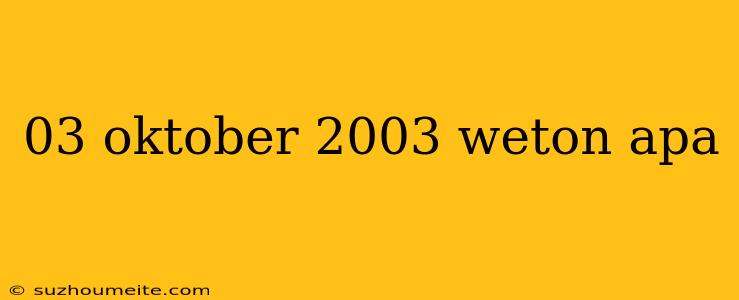 03 oktober 2003 weton apa

© suzhoumeite.com